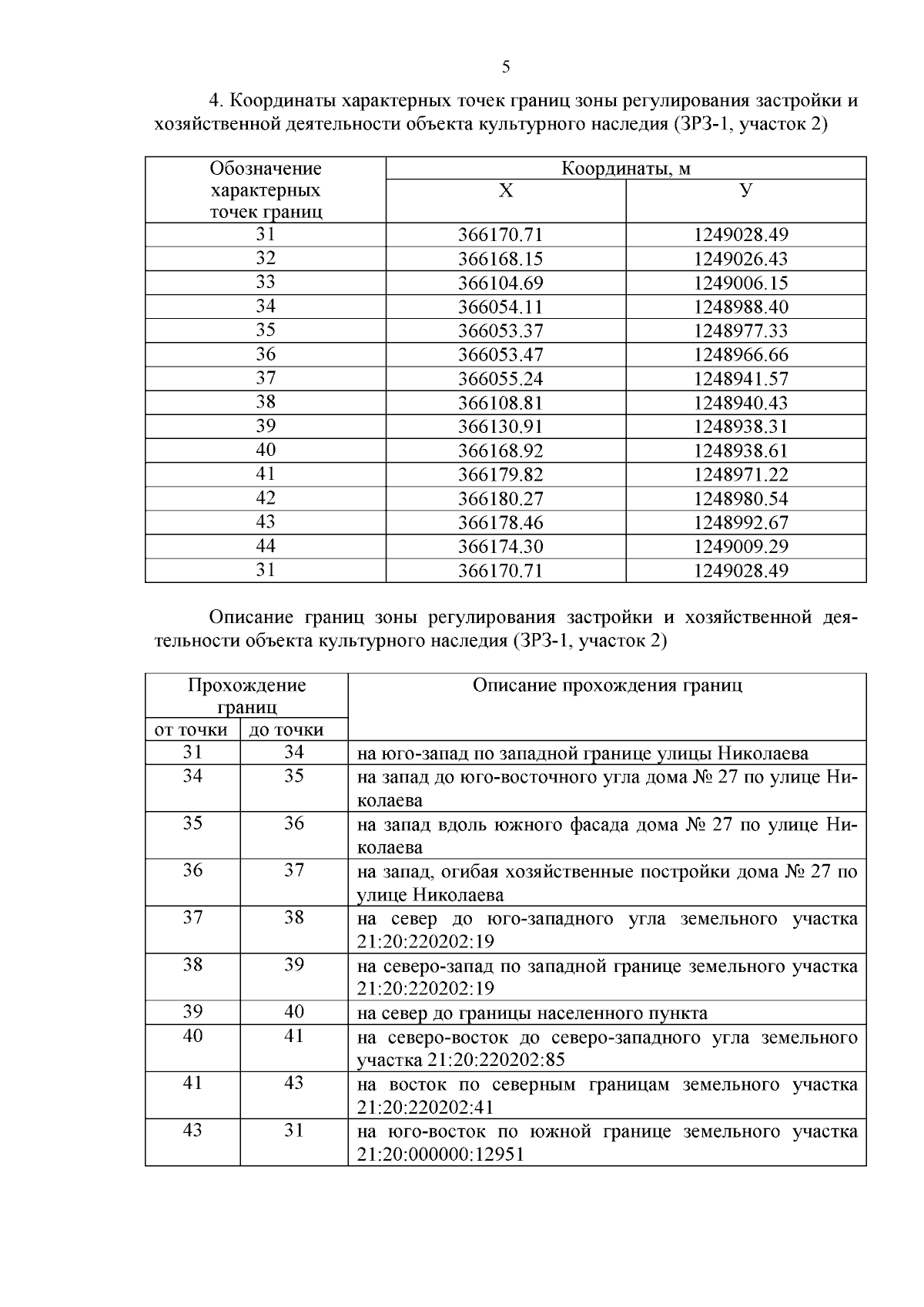 5

4. Координаты характерных точек границ зоны регулирования застройки и хозяйственной деятельности объекта культурного наследия (ЗРЗ-1, участок 2)

| Обозначение характерных точек границ | Координаты, м X | Координаты, м У |
|---|---|---|
| 31 | 366170.71 | 1249028.49 |
| 32 | 366168.15 | 1249026.43 |
| 33 | 366104.69 | 1249006.15 |
| 34 | 366054.11 | 1248988.40 |
| 35 | 366053.37 | 1248977.33 |
| 36 | 366053.47 | 1248966.66 |
| 37 | 366055.24 | 1248941.57 |
| 38 | 366108.81 | 1248940.43 |
| 39 | 366130.91 | 1248938.31 |
| 40 | 366168.92 | 1248938.61 |
| 41 | 366179.82 | 1248971.22 |
| 42 | 366180.27 | 1248980.54 |
| 43 | 366178.46 | 1248992.67 |
| 44 | 366174.30 | 1249009.29 |
| 31 | 366170.71 | 1249028.49 |

Описание границ зоны регулирования застройки и хозяйственной деятельности объекта культурного наследия (ЗРЗ-1, участок 2)

| Прохождение границ от точки | Прохождение границ до точки | Описание прохождения границ |
|---|---|---|
| 31 | 34 | на юго-запад по западной границе улицы Николаева |
| 34 | 35 | на запад до юго-восточного угла дома № 27 по улице Николаева |
| 35 | 36 | на запад вдоль южного фасада дома № 27 по улице Николаева |
| 36 | 37 | на запад, огибая хозяйственные постройки дома № 27 по улице Николаева |
| 37 | 38 | на север до юго-западного угла земельного участка 21:20:220202:19 |
| 38 | 39 | на северо-запад по западной границе земельного участка 21:20:220202:19 |
| 39 | 40 | на север до границы населенного пункта |
| 40 | 41 | на северо-восток до северо-западного угла земельного участка 21:20:220202:85 |
| 41 | 43 | на восток по северным границам земельного участка 21:20:220202:41 |
| 43 | 31 | на юго-восток по южной границе земельного участка 21:20:000000:12951 |